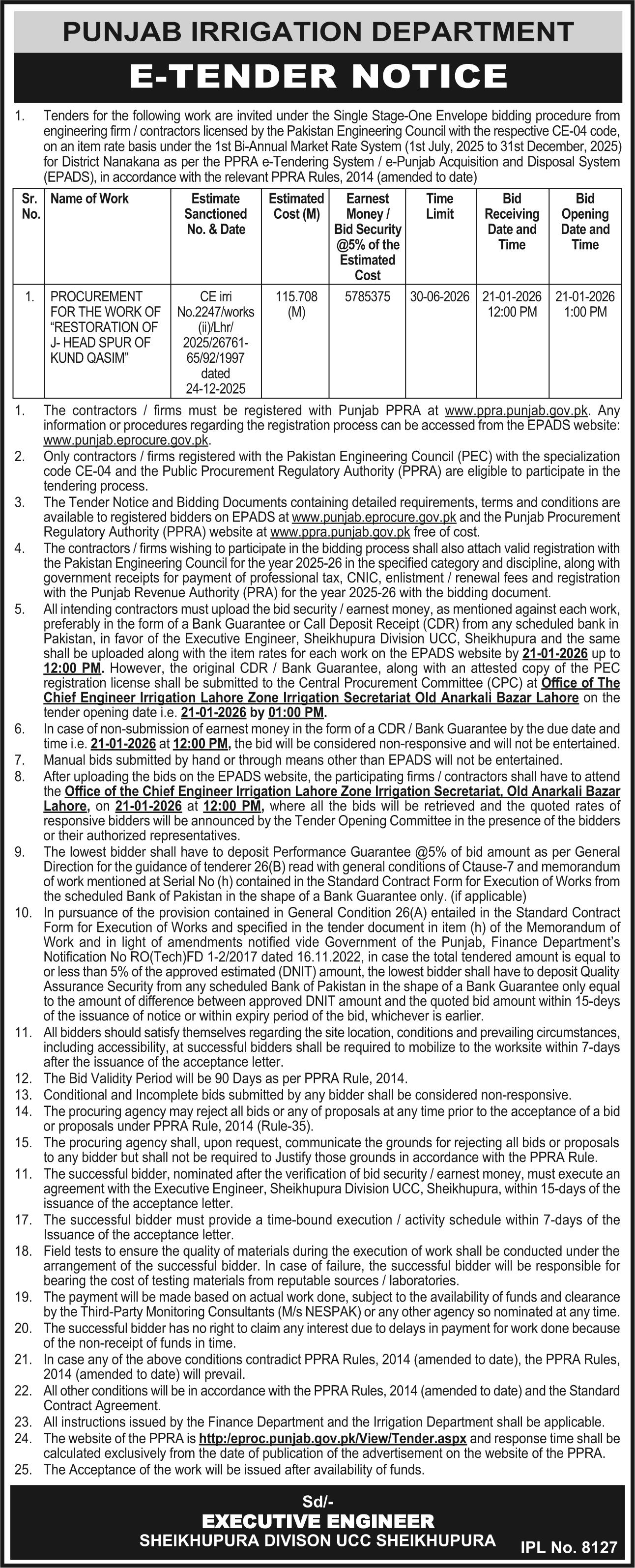 PUNJAB IRRIGATION DEPARTMENT

E-TENDER NOTICE

1. Tenders for the following work are invited under the Single Stage-One Envelope bidding procedure from engineering firm / contractors licensed by the Pakistan Engineering Council with the respective CE-04 code, on an item rate basis under the 1st Bi-Annual Market Rate System (1st July, 2025 to 31st December, 2025) for District Nanakana as per the PPRA e-Tendering System / e-Punjab Acquisition and Disposal System (EPADS), in accordance with the relevant PPRA Rules, 2014 (amended to date)

| Sr. No. | Name of Work | Estimate Sanctioned No. & Date | Estimated Cost (M) | Earnest Money / Bid Security @5% of the Estimated Cost | Time Limit | Bid Receiving Date and Time | Bid Opening Date and Time |
|---|---|---|---|---|---|---|---|
| 1. | PROCUREMENT FOR THE WORK OF "RESTORATION OF J- HEAD SPUR OF KUND QASIM" | CE irri No.2247/works (ii)/Lhr/ 2025/26761-65/92/1997 dated 24-12-2025 | 115.708 (M) | 5785375 | 30-06-2026 | 21-01-2026 12:00 PM | 21-01-2026 1:00 PM |

1. The contractors / firms must be registered with Punjab PPRA at www.ppra.punjab.gov.pk. Any information or procedures regarding the registration process can be accessed from the EPADS website: www.punjab.eprocure.gov.pk.
2. Only contractors / firms registered with the Pakistan Engineering Council (PEC) with the specialization code CE-04 and the Public Procurement Regulatory Authority (PPRA) are eligible to participate in the tendering process.
3. The Tender Notice and Bidding Documents containing detailed requirements, terms and conditions are available to registered bidders on EPADS at www.punjab.eprocure.gov.pk and the Punjab Procurement Regulatory Authority (PPRA) website at www.ppra.punjab.gov.pk free of cost.
4. The contractors / firms wishing to participate in the bidding process shall also attach valid registration with the Pakistan Engineering Council for the year 2025-26 in the specified category and discipline, along with government receipts for payment of professional tax, CNIC, enlistment / renewal fees and registration with the Punjab Revenue Authority (PRA) for the year 2025-26 with the bidding document.
5. All intending contractors must upload the bid security / earnest money, as mentioned against each work, preferably in the form of a Bank Guarantee or Call Deposit Receipt (CDR) from any scheduled bank in Pakistan, in favor of the Executive Engineer, Sheikhupura Division UCC, Sheikhupura and the same shall be uploaded along with the item rates for each work on the EPADS website by 21-01-2026 up to 12:00 PM. However, the original CDR / Bank Guarantee, along with an attested copy of the PEC registration license shall be submitted to the Central Procurement Committee (CPC) at Office of The Chief Engineer Irrigation Lahore Zone Irrigation Secretariat Old Anarkali Bazar Lahore on the tender opening date i.e. 21-01-2026 by 01:00 PM.
6. In case of non-submission of earnest money in the form of a CDR / Bank Guarantee by the due date and time i.e. 21-01-2026 at 12:00 PM, the bid will be considered non-responsive and will not be entertained.
7. Manual bids submitted by hand or through means other than EPADS will not be entertained.
8. After uploading the bids on the EPADS website, the participating firms / contractors shall have to attend the Office of the Chief Engineer Irrigation Lahore Zone Irrigation Secretariat, Old Anarkali Bazar Lahore, on 21-01-2026 at 12:00 PM, where all the bids will be retrieved and the quoted rates of responsive bidders will be announced by the Tender Opening Committee in the presence of the bidders or their authorized representatives.
9. The lowest bidder shall have to deposit Performance Guarantee @5% of bid amount as per General Direction for the guidance of tenderer 26(B) read with general conditions of Ctause-7 and memorandum of work mentioned at Serial No (h) contained in the Standard Contract Form for Execution of Works from the scheduled Bank of Pakistan in the shape of a Bank Guarantee only. (if applicable)
10. In pursuance of the provision contained in General Condition 26(A) entailed in the Standard Contract Form for Execution of Works and specified in the tender document in item (h) of the Memorandum of Work and in light of amendments notified vide Government of the Punjab, Finance Department's Notification No RO(Tech)FD 1-2/2017 dated 16.11.2022, in case the total tendered amount is equal to or less than 5% of the approved estimated (DNIT) amount, the lowest bidder shall have to deposit Quality Assurance Security from any scheduled Bank of Pakistan in the shape of a Bank Guarantee only equal to the amount of difference between approved DNIT amount and the quoted bid amount within 15-deys of the issuance of notice or within expiry period of the bid, whichever is earlier.
11. All bidders should satisfy themselves regarding the site location, conditions and prevailing circumstances, including accessibility, at successful bidders shall be required to mobilize to the worksite within 7-days after the issuance of the acceptance letter.
12. The Bid Validity Period will be 90 Days as per PPRA Rule, 2014.
13. Conditional and Incomplete bids submitted by any bidder shall be considered non-responsive.
14. The procuring agency may reject all bids or any of proposals at any time prior to the acceptance of a bid or proposals under PPRA Rule, 2014 (Rule-35).
15. The procuring agency shall, upon request, communicate the grounds for rejecting all bids or proposals to any bidder but shall not be required to Justify those grounds in accordance with the PPRA Rule.
11. The successful bidder, nominated after the verification of bid security / earnest money, must execute an agreement with the Executive Engineer, Sheikhupura Division UCC, Sheikhupura, within 15-days of the issuance of the acceptance letter.
17. The successful bidder must provide a time-bound execution / activity schedule within 7-days of the Issuance of the acceptance letter.
18. Field tests to ensure the quality of materials during the execution of work shall be conducted under the arrangement of the successful bidder. In case of failure, the successful bidder will be responsible for bearing the cost of testing materials from reputable sources / laboratories.
19. The payment will be made based on actual work done, subject to the availability of funds and clearance by the Third-Party Monitoring Consultants (M/s NESPAK) or any other agency so nominated at any time.
20. The successful bidder has no right to claim any interest due to delays in payment for work done because of the non-receipt of funds in time.
21. In case any of the above conditions contradict PPRA Rules, 2014 (amended to date), the PPRA Rules, 2014 (amended to date) will prevail.
22. All other conditions will be in accordance with the PPRA Rules, 2014 (amended to date) and the Standard Contract Agreement.
23. All instructions issued by the Finance Department and the Irrigation Department shall be applicable.
24. The website of the PPRA is http:/eproc.punjab.gov.pk/View/Tender.aspx and response time shall be calculated exclusively from the date of publication of the advertisement on the website of the PPRA.
25. The Acceptance of the work will be issued after availability of funds.

Sd/-
EXECUTIVE ENGINEER
SHEIKHUPURA DIVISON UCC SHEIKHUPURA

IPL No. 8127